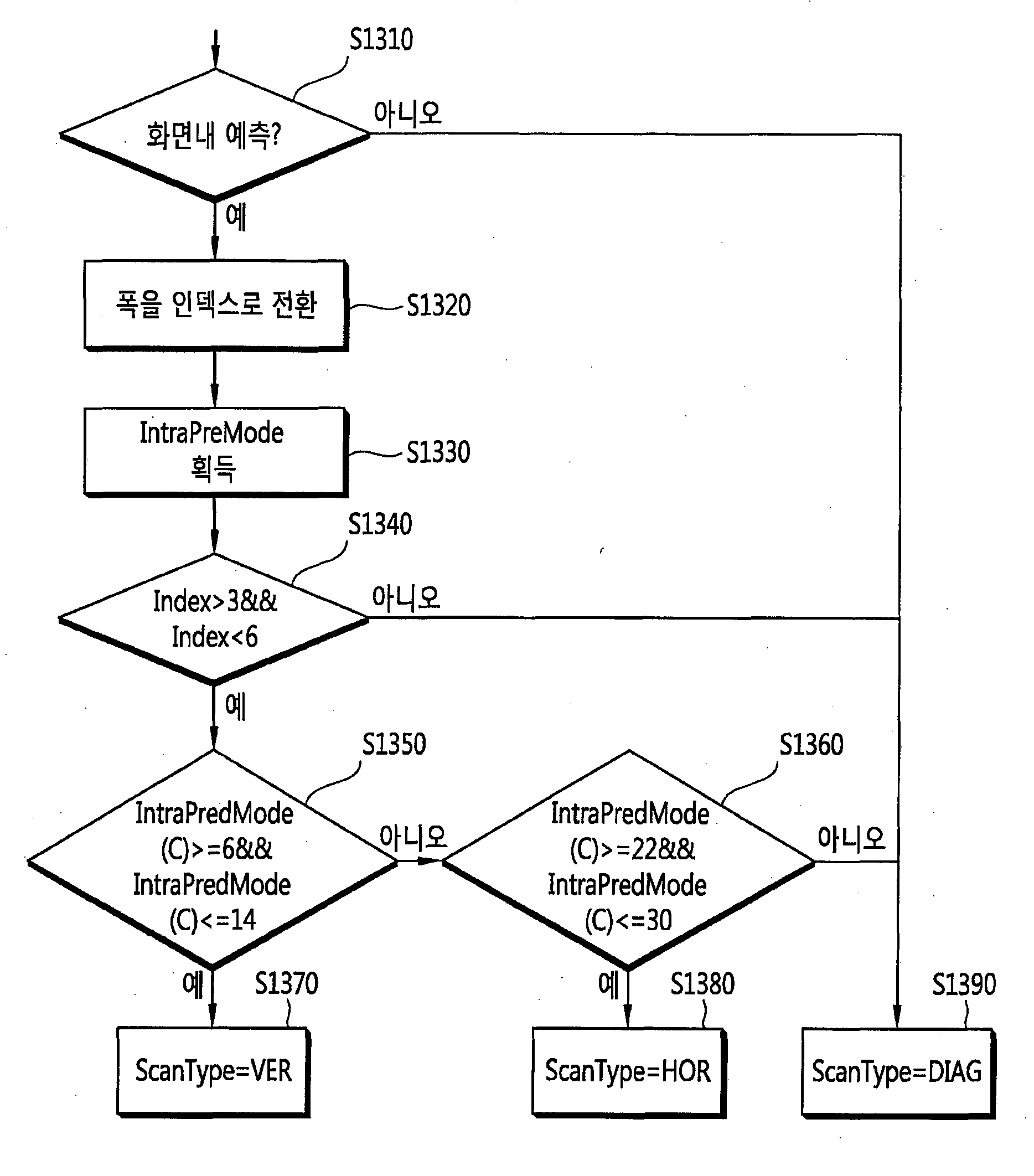 S1310

화면내 예측?

아니오

예

폭을 인덱스로 전환

S1320

IntraPreMode 획득

S1330

S1340

Index>3&& Index<6

아니오

예

S1350

IntraPredMode (C)>=6&& IntraPredMode (C)<=14

아니오

S1360

IntraPredMode (C)>=22&& IntraPredMode (C)<=30

아니오

예

S1370

ScanType=VER

예

S1380

ScanType=HOR

S1390

ScanType=DIAG